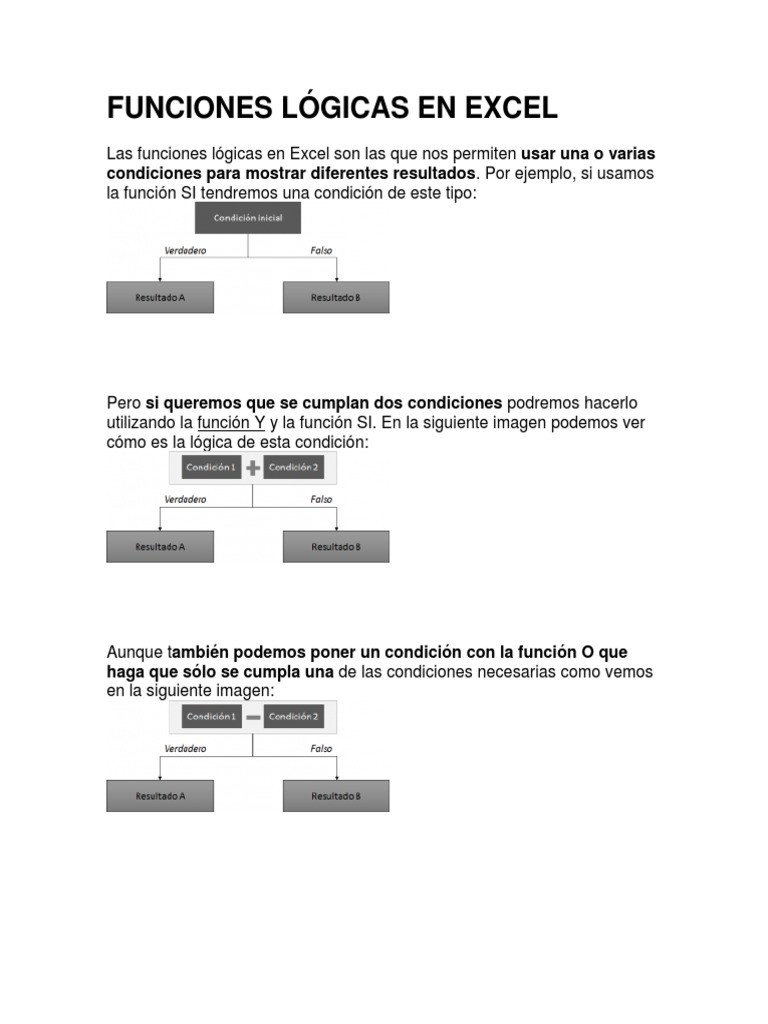 FUNCIONES LÓGICAS EN EXCEL

Las funciones lógicas en Excel son las que nos permiten usar una o varias condiciones para mostrar diferentes resultados. Por ejemplo, si usamos la función SI tendremos una condición de este tipo:

Condición inicial
Verdadero
Falso
Resultado A
Resultado B

Pero si queremos que se cumplan dos condiciones podremos hacerlo utilizando la función Y y la función SI. En la siguiente imagen podemos ver cómo es la lógica de esta condición:

Condición 1
Condición 2
Verdadero
Falso
Resultado A
Resultado B

Aunque también podemos poner un condición con la función O que haga que sólo se cumpla una de las condiciones necesarias como vemos en la siguiente imagen:

Condición 1
Condición 2
Verdadero
Falso
Resultado A
Resultado B